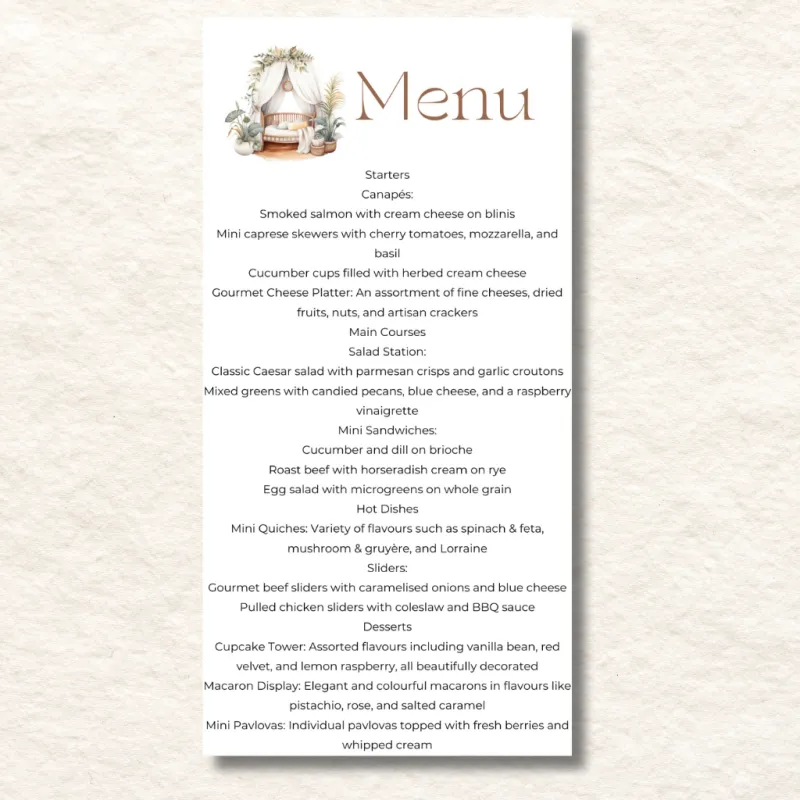 Menu

Starters
Canapés:
Smoked salmon with cream cheese on blinis
Mini caprese skewers with cherry tomatoes, mozzarella, and basil
Cucumber cups filled with herbed cream cheese
Gourmet Cheese Platter: An assortment of fine cheeses, dried fruits, nuts, and artisan crackers
Main Courses
Salad Station:
Classic Caesar salad with parmesan crisps and garlic croutons
Mixed greens with candied pecans, blue cheese, and a raspberry vinaigrette
Mini Sandwiches:
Cucumber and dill on brioche
Roast beef with horseradish cream on rye
Egg salad with microgreens on whole grain
Hot Dishes
Mini Quiches: Variety of flavours such as spinach & feta, mushroom & gruyère, and Lorraine
Sliders:
Gourmet beef sliders with caramelised onions and blue cheese
Pulled chicken sliders with coleslaw and BBQ sauce
Desserts
Cupcake Tower: Assorted flavours including vanilla bean, red velvet, and lemon raspberry, all beautifully decorated
Macaron Display: Elegant and colourful macarons in flavours like pistachio, rose, and salted caramel
Mini Pavlovas: Individual pavlovas topped with fresh berries and whipped cream